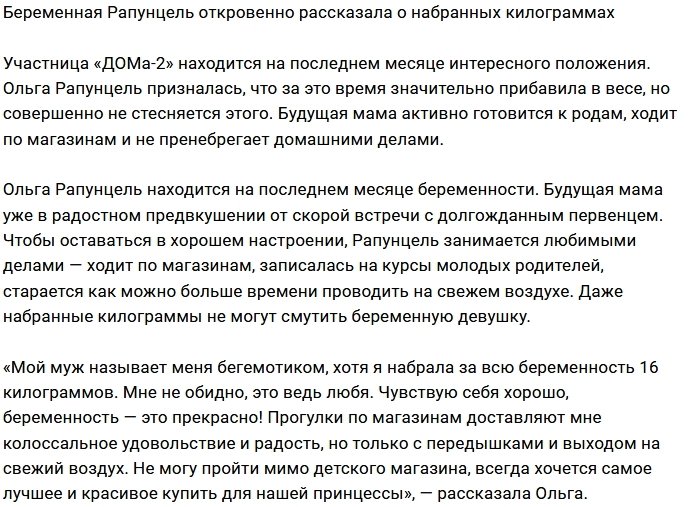 Беременная Рапунцель откровенно рассказала о набранных килограммах

Участница «ДОМа-2» находится на последнем месяце интересного положения. Ольга Рапунцель призналась, что за это время значительно прибавила в весе, но совершенно не стесняется этого. Будущая мама активно готовится к родам, ходит по магазинам и не пренебрегает домашними делами.

Ольга Рапунцель находится на последнем месяце беременности. Будущая мама уже в радостном предвкушении от скорой встречи с долгожданным первенцем. Чтобы оставаться в хорошем настроении, Рапунцель занимается любимыми делами — ходит по магазинам, записалась на курсы молодых родителей, старается как можно больше времени проводить на свежем воздухе. Даже набранные килограммы не могут смутить беременную девушку.

«Мой муж называет меня бегемотиком, хотя я набрала за всю беременность 16 килограммов. Мне не обидно, это ведь любя. Чувствую себя хорошо, беременность — это прекрасно! Прогулки по магазинам доставляют мне колоссальное удовольствие и радость, но только с передышками и выходом на свежий воздух. Не могу пройти мимо детского магазина, всегда хочется самое лучшее и красивое купить для нашей принцессы», — рассказала Ольга.